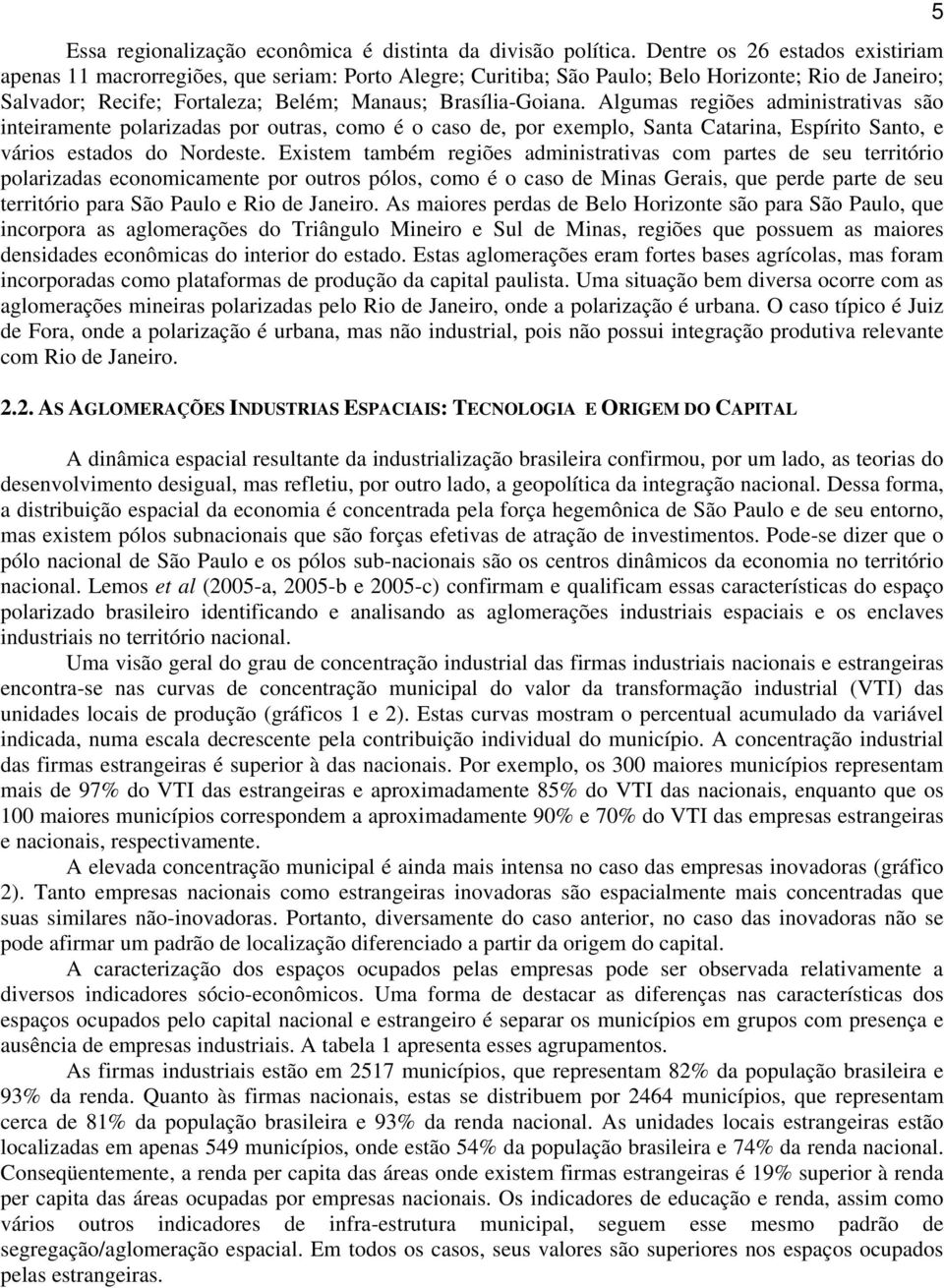 5

Essa regionalização econômica é distinta da divisão política. Dentre os 26 estados existiriam apenas 11 macrorregiões, que seriam: Porto Alegre; Curitiba; São Paulo; Belo Horizonte; Rio de Janeiro; Salvador; Recife; Fortaleza; Belém; Manaus; Brasília-Goiana. Algumas regiões administrativas são inteiramente polarizadas por outras, como é o caso de, por exemplo, Santa Catarina, Espírito Santo, e vários estados do Nordeste. Existem também regiões administrativas com partes de seu território polarizadas economicamente por outros pólos, como é o caso de Minas Gerais, que perde parte de seu território para São Paulo e Rio de Janeiro. As maiores perdas de Belo Horizonte são para São Paulo, que incorpora as aglomerações do Triângulo Mineiro e Sul de Minas, regiões que possuem as maiores densidades econômicas do interior do estado. Estas aglomerações eram fortes bases agrícolas, mas foram incorporadas como plataformas de produção da capital paulista. Uma situação bem diversa ocorre com as aglomerações mineiras polarizadas pelo Rio de Janeiro, onde a polarização é urbana. O caso típico é Juiz de Fora, onde a polarização é urbana, mas não industrial, pois não possui integração produtiva relevante com Rio de Janeiro.

2.2. AS AGLOMERAÇÕES INDUSTRIAS ESPACIAIS: TECNOLOGIA E ORIGEM DO CAPITAL

A dinâmica espacial resultante da industrialização brasileira confirmou, por um lado, as teorias do desenvolvimento desigual, mas refletiu, por outro lado, a geopolítica da integração nacional. Dessa forma, a distribuição espacial da economia é concentrada pela força hegemônica de São Paulo e de seu entorno, mas existem pólos subnacionais que são forças efetivas de atração de investimentos. Pode-se dizer que o pólo nacional de São Paulo e os pólos sub-nacionais são os centros dinâmicos da economia no território nacional. Lemos et al (2005-a, 2005-b e 2005-c) confirmam e qualificam essas características do espaço polarizado brasileiro identificando e analisando as aglomerações industriais espaciais e os enclaves industriais no território nacional.

Uma visão geral do grau de concentração industrial das firmas industriais nacionais e estrangeiras encontra-se nas curvas de concentração municipal do valor da transformação industrial (VTI) das unidades locais de produção (gráficos 1 e 2). Estas curvas mostram o percentual acumulado da variável indicada, numa escala decrescente pela contribuição individual do município. A concentração industrial das firmas estrangeiras é superior à das nacionais. Por exemplo, os 300 maiores municípios representam mais de 97% do VTI das estrangeiras e aproximadamente 85% do VTI das nacionais, enquanto que os 100 maiores municípios correspondem a aproximadamente 90% e 70% do VTI das empresas estrangeiras e nacionais, respectivamente.

A elevada concentração municipal é ainda mais intensa no caso das empresas inovadoras (gráfico 2). Tanto empresas nacionais como estrangeiras inovadoras são espacialmente mais concentradas que suas similares não-inovadoras. Portanto, diversamente do caso anterior, no caso das inovadoras não se pode afirmar um padrão de localização diferenciado a partir da origem do capital.

A caracterização dos espaços ocupados pelas empresas pode ser observada relativamente a diversos indicadores sócio-econômicos. Uma forma de destacar as diferenças nas características dos espaços ocupados pelo capital nacional e estrangeiro é separar os municípios em grupos com presença e ausência de empresas industriais. A tabela 1 apresenta esses agrupamentos.

As firmas industriais estão em 2517 municípios, que representam 82% da população brasileira e 93% da renda. Quanto às firmas nacionais, estas se distribuem por 2464 municípios, que representam cerca de 81% da população brasileira e 93% da renda nacional. As unidades locais estrangeiras estão localizadas em apenas 549 municípios, onde estão 54% da população brasileira e 74% da renda nacional. Conseqüentemente, a renda per capita das áreas onde existem firmas estrangeiras é 19% superior à renda per capita das áreas ocupadas por empresas nacionais. Os indicadores de educação e renda, assim como vários outros indicadores de infra-estrutura municipal, seguem esse mesmo padrão de segregação/aglomeração espacial. Em todos os casos, seus valores são superiores nos espaços ocupados pelas estrangeiras.